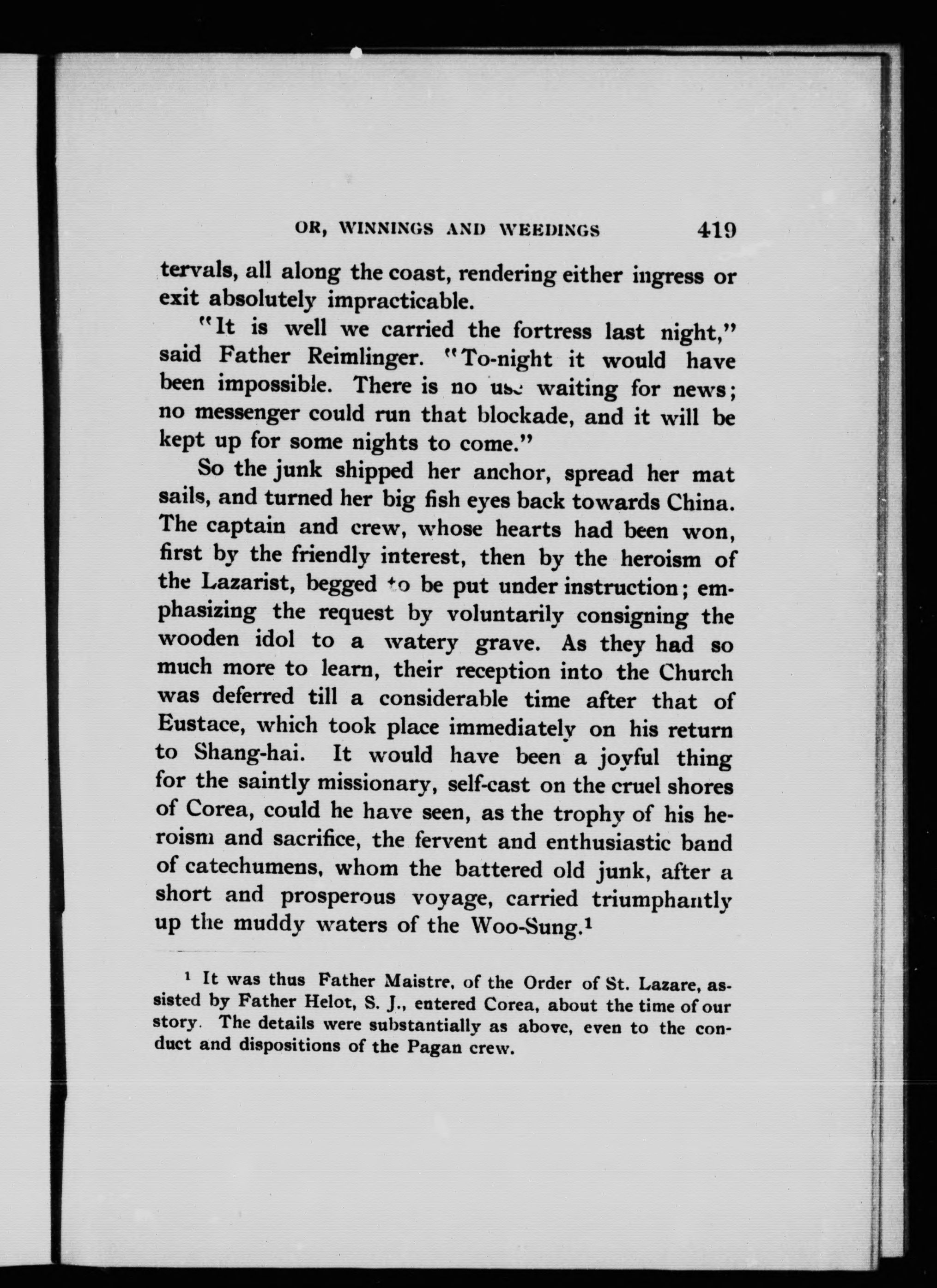 OR, WINNINGS AND WEEDINGS 419

tervals, all along the coast, rendering either ingress or exit absolutely impracticable.

"It is well we carried the fortress last night," said Father Reimlinger. "To-night it would have been impossible. There is no use waiting for news; no messenger could run that blockade, and it will be kept up for some nights to come."

So the junk shipped her anchor, spread her mat sails, and turned her big fish eyes back towards China. The captain and crew, whose hearts had been won, first by the friendly interest, then by the heroism of the Lazarist, begged to be put under instruction; emphasizing the request by voluntarily consigning the wooden idol to a watery grave. As they had so much more to learn, their reception into the Church was deferred till a considerable time after that of Eustace, which took place immediately on his return to Shang-hai. It would have been a joyful thing for the saintly missionary, self-cast on the cruel shores of Corea, could he have seen, as the trophy of his heroism and sacrifice, the fervent and enthusiastic band of catechumens, whom the battered old junk, after a short and prosperous voyage, carried triumphantly up the muddy waters of the Woo-Sung.$^1$

$^1$ It was thus Father Maistre, of the Order of St. Lazare, assisted by Father Helot, S. J., entered Corea, about the time of our story. The details were substantially as above, even to the conduct and dispositions of the Pagan crew.